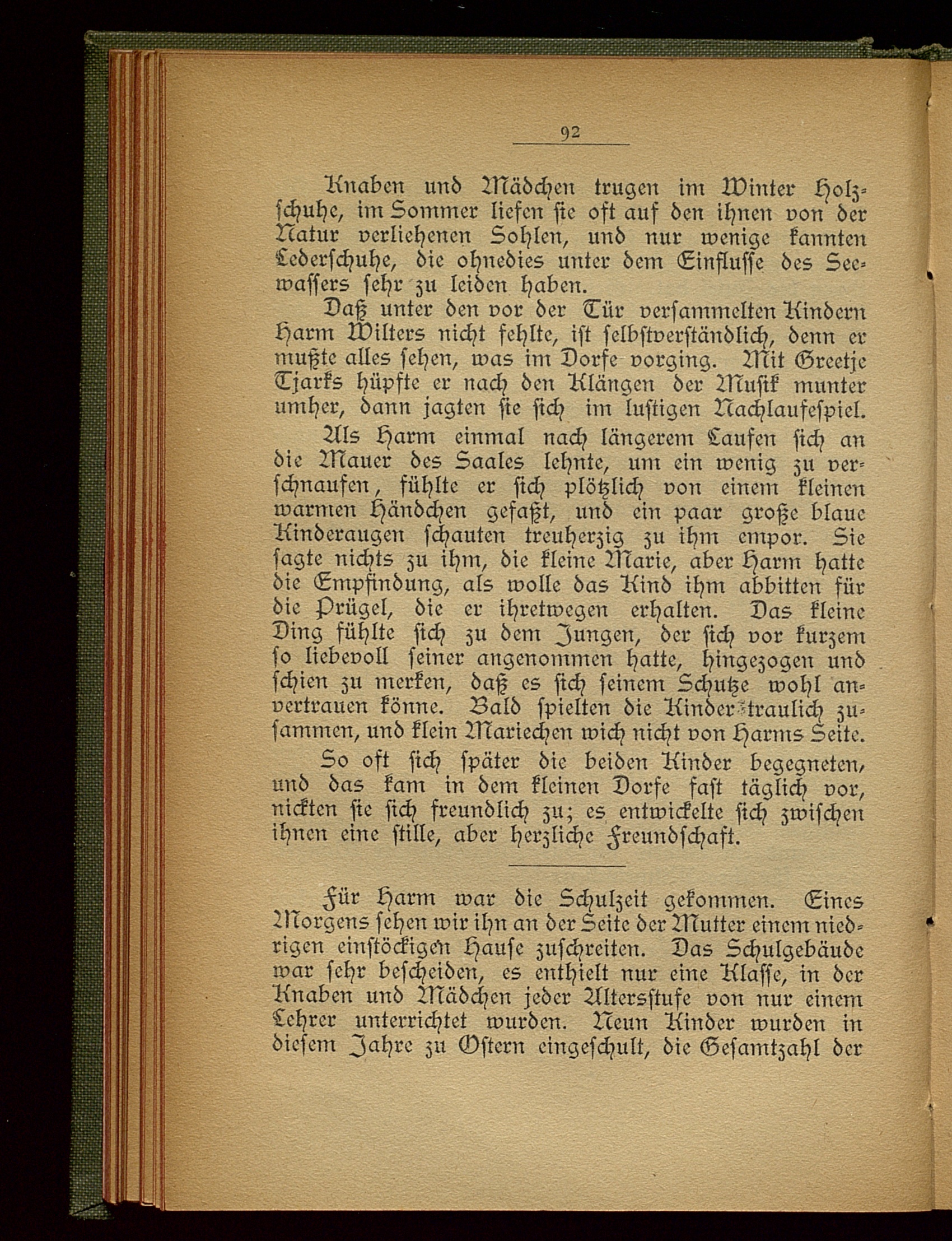 92

Knaben und Mädchen trugen im Winter Holzschuhe, im Sommer liefen sie oft auf den ihnen von der Natur verliehenen Sohlen, und nur wenige kannten Lederschuhe, die ohnedies unter dem Einflusse des Seewassers sehr zu leiden haben.

Daß unter den vor der Tür versammelten Kindern Harm Wilters nicht fehlte, ist selbstverständlich, denn er mußte alles sehen, was im Dorfe vorging. Mit Greetje Tjarks hüpfte er nach den Klängen der Musik munter umher, dann jagten sie sich im lustigen Nachlaufespiel.

Als Harm einmal nach längerem Laufen sich an die Mauer des Saales lehnte, um ein wenig zu verschnaufen, fühlte er sich plötzlich von einem kleinen warmen Händchen gefaßt, und ein paar große blaue Kinderaugen schauten treuherzig zu ihm empor. Sie sagte nichts zu ihm, die kleine Marie, aber Harm hatte die Empfindung, als wolle das Kind ihm abbitten für die Prügel, die er ihretwegen erhalten. Das kleine Ding fühlte sich zu dem Jungen, der sich vor kurzem so liebevoll seiner angenommen hatte, hingezogen und schien zu merken, daß es sich seinem Schutze wohl anvertrauen könne. Bald spielten die Kinder traulich zusammen, und klein Mariechen wich nicht von Harms Seite.

So oft sich später die beiden Kinder begegneten, und das kam in dem kleinen Dorfe fast täglich vor, nickten sie sich freundlich zu; es entwickelte sich zwischen ihnen eine stille, aber herzliche Freundschaft.

Für Harm war die Schulzeit gekommen. Eines Morgens sehen wir ihn an der Seite der Mutter einem niedrigen einstöckigen Hause zuschreiten. Das Schulgebäude war sehr bescheiden, es enthielt nur eine Klasse, in der Knaben und Mädchen jeder Altersstufe von nur einem Lehrer unterrichtet wurden. Neun Kinder wurden in diesem Jahre zu Ostern eingeschult, die Gesamtzahl der